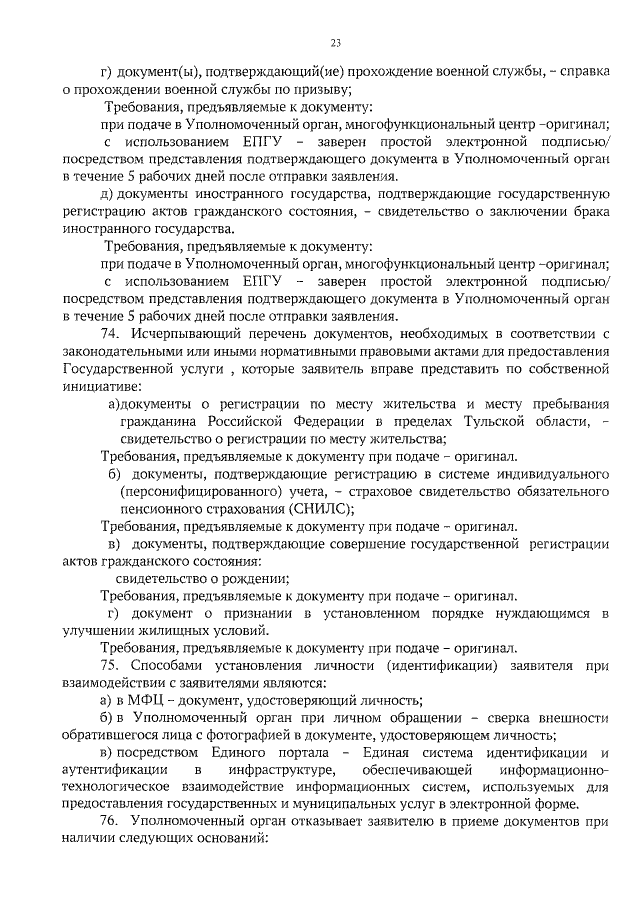 23

г) документ(ы), подтверждающий(ие) прохождение военной службы, – справка о прохождении военной службы по призыву;

Требования, предъявляемые к документу:

при подаче в Уполномоченный орган, многофункциональный центр –оригинал;

с использованием ЕПГУ – заверен простой электронной подписью/ посредством представления подтверждающего документа в Уполномоченный орган в течение 5 рабочих дней после отправки заявления.

д) документы иностранного государства, подтверждающие государственную регистрацию актов гражданского состояния, – свидетельство о заключении брака иностранного государства.

Требования, предъявляемые к документу:

при подаче в Уполномоченный орган, многофункциональный центр –оригинал;

с использованием ЕПГУ – заверен простой электронной подписью/ посредством представления подтверждающего документа в Уполномоченный орган в течение 5 рабочих дней после отправки заявления.

74. Исчерпывающий перечень документов, необходимых в соответствии с законодательными или иными нормативными правовыми актами для предоставления Государственной услуги , которые заявитель вправе представить по собственной инициативе:

а)документы о регистрации по месту жительства и месту пребывания гражданина Российской Федерации в пределах Тульской области, – свидетельство о регистрации по месту жительства;

Требования, предъявляемые к документу при подаче – оригинал.

б) документы, подтверждающие регистрацию в системе индивидуального (персонифицированного) учета, – страховое свидетельство обязательного пенсионного страхования (СНИЛС);

Требования, предъявляемые к документу при подаче – оригинал.

в) документы, подтверждающие совершение государственной регистрации актов гражданского состояния:

свидетельство о рождении;

Требования, предъявляемые к документу при подаче – оригинал.

г) документ о признании в установленном порядке нуждающимся в улучшении жилищных условий.

Требования, предъявляемые к документу при подаче – оригинал.

75. Способами установления личности (идентификации) заявителя при взаимодействии с заявителями являются:

а) в МФЦ – документ, удостоверяющий личность;

б) в Уполномоченный орган при личном обращении – сверка внешности обратившегося лица с фотографией в документе, удостоверяющем личность;

в) посредством Единого портала – Единая система идентификации и аутентификации в инфраструктуре, обеспечивающей информационно-технологическое взаимодействие информационных систем, используемых для предоставления государственных и муниципальных услуг в электронной форме.

76. Уполномоченный орган отказывает заявителю в приеме документов при наличии следующих оснований: